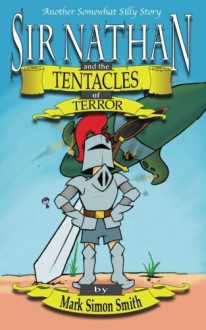 Another Somewhat Silly Story

SIR NATHAN

and the

TENTACLES

of

TERROR

by

Mark Simon Smith